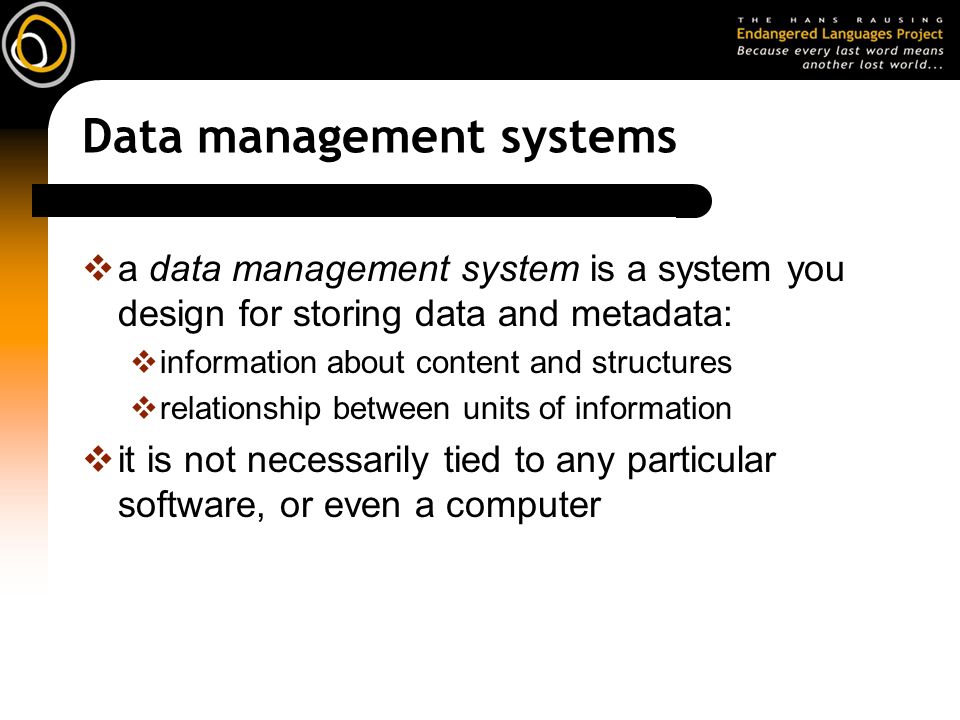 THE HANS RAUSING
Endangered Languages Project
Because every last word means another lost world...

Data management systems

❖ a data management system is a system you design for storing data and metadata:
❖ information about content and structures
❖ relationship between units of information
❖ it is not necessarily tied to any particular software, or even a computer